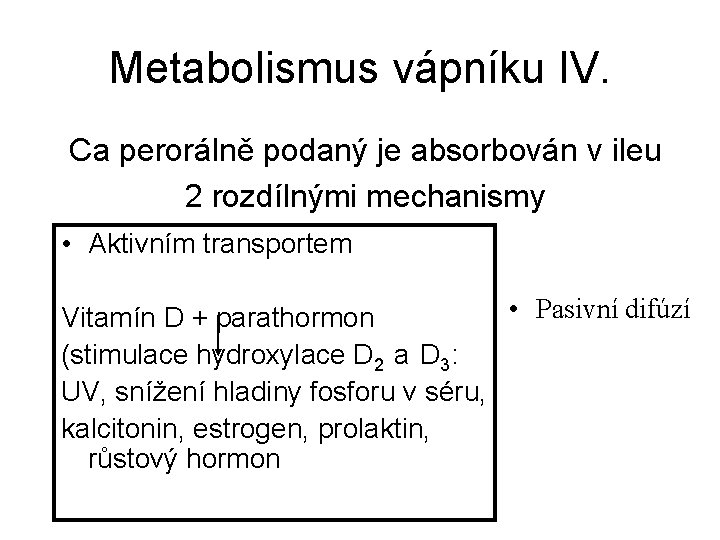 Metabolismus vápníku IV.

Ca perorálně podaný je absorbován v ileu 2 rozdílnými mechanismy

• Aktivním transportem

Vitamín D + parathormon
(stimulace hydroxylace $D_2$ a $D_3$:
UV, snížení hladiny fosforu v séru,
kalcitonin, estrogen, prolaktin,
růstový hormon

• Pasivní difúzí